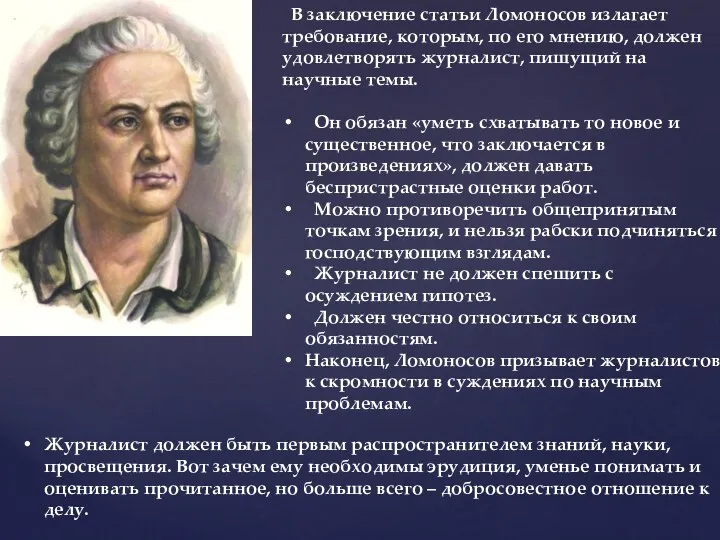 В заключение статьи Ломоносов излагает требование, которым, по его мнению, должен удовлетворять журналист, пишущий на научные темы.

• Он обязан «уметь схватывать то новое и существенное, что заключается в произведениях», должен давать беспристрастные оценки работ.
• Можно противоречить общепринятым точкам зрения, и нельзя рабски подчиняться господствующим взглядам.
• Журналист не должен спешить с осуждением гипотез.
• Должен честно относиться к своим обязанностям.
• Наконец, Ломоносов призывает журналистов к скромности в суждениях по научным проблемам.

• Журналист должен быть первым распространителем знаний, науки, просвещения. Вот зачем ему необходимы эрудиция, уменье понимать и оценивать прочитанное, но больше всего – добросовестное отношение к делу.